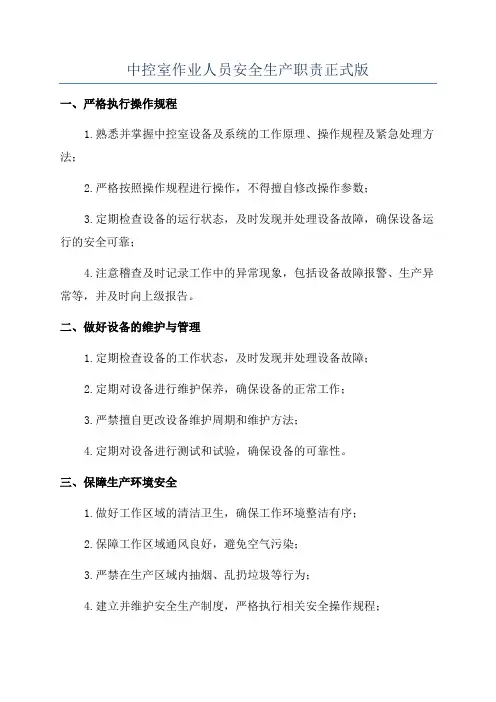 中控室作业人员安全生产职责正式版

一、严格执行操作规程

1.熟悉并掌握中控室设备及系统的工作原理、操作规程及紧急处理方法；

2.严格按照操作规程进行操作，不得擅自修改操作参数；

3.定期检查设备的运行状态，及时发现并处理设备故障，确保设备运行的安全可靠；

4.注意稽查及时记录工作中的异常现象，包括设备故障报警、生产异常等，并及时向上级报告。

二、做好设备的维护与管理

1.定期检查设备的工作状态，及时发现并处理设备故障；

2.定期对设备进行维护保养，确保设备的正常工作；

3.严禁擅自更改设备维护周期和维护方法；

4.定期对设备进行测试和试验，确保设备的可靠性。

三、保障生产环境安全

1.做好工作区域的清洁卫生，确保工作环境整洁有序；

2.保障工作区域通风良好，避免空气污染；

3.严禁在生产区域内抽烟、乱扔垃圾等行为；

4.建立并维护安全生产制度，严格执行相关安全操作规程；